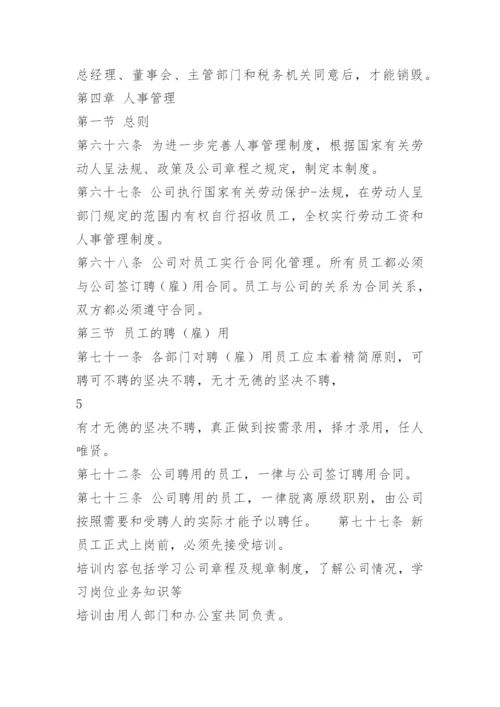 总经理、董事会、主管部门和税务机关同意后，才能销毁。
第四章 人事管理
第一节 总则
第六十六条 为进一步完善人事管理制度，根据国家有关劳动人呈法规、政策及公司章程之规定，制定本制度。
第六十七条 公司执行国家有关劳动保护-法规，在劳动人呈部门规定的范围内有权自行招收员工，全权实行劳动工资和人事管理制度。
第六十八条 公司对员工实行合同化管理。所有员工都必须与公司签订聘（雇）用合同。员工与公司的关系为合同关系，双方都必须遵守合同。
第三节 员工的聘（雇）用
第七十一条 各部门对聘（雇）用员工应本着精简原则，可聘可不聘的坚决不聘，无才无德的坚决不聘，
5
有才无德的坚决不聘，真正做到按需录用，择才录用，任人唯贤。
第七十二条 公司聘用的员工，一律与公司签订聘用合同。
第七十三条 公司聘用的员工，一律脱离原级职别，由公司按照需要和受聘人的实际才能予以聘任。 第七十七条 新员工正式上岗前，必须先接受培训。
培训内容包括学习公司章程及规章制度，了解公司情况，学习岗位业务知识等
培训由用人部门和办公室共同负责。